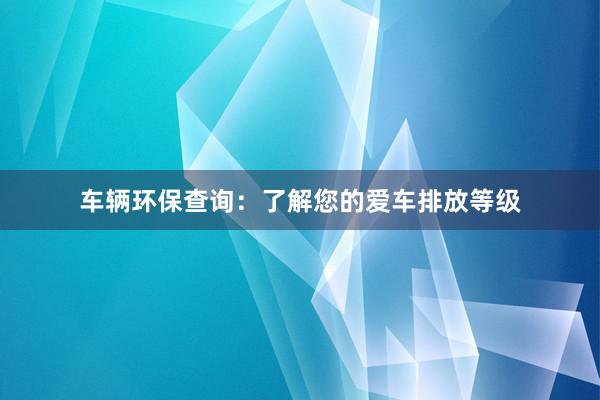 车辆环保查询：了解您的爱车排放等级